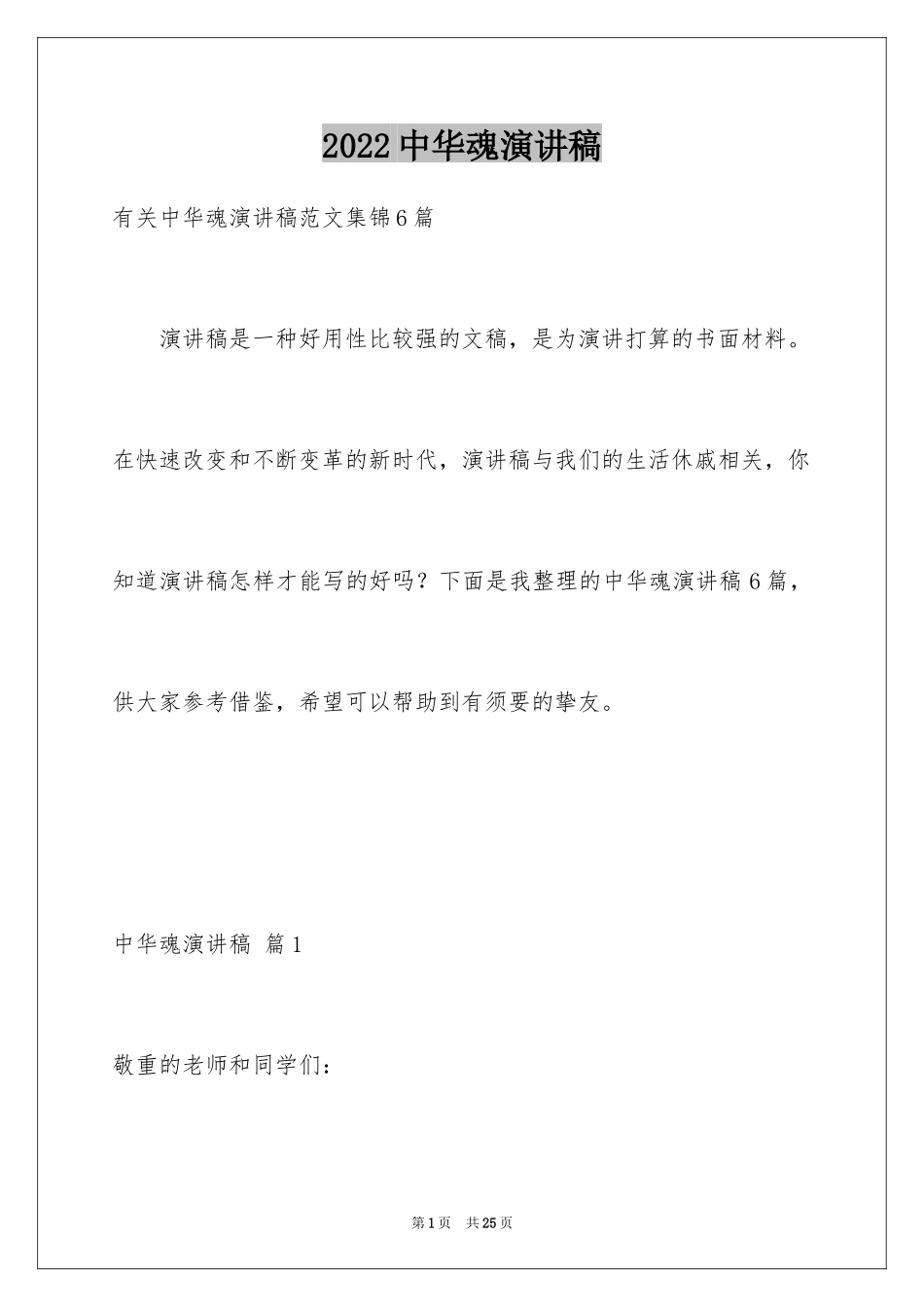 2022中华魂演讲稿

有关中华魂演讲稿范文集锦6篇

演讲稿是一种好用性比较强的文稿，是为演讲打算的书面材料。在快速改变和不断变革的新时代，演讲稿与我们的生活休戚相关，你知道演讲稿怎样才能写的好吗？下面是我整理的中华魂演讲稿6篇，供大家参考借鉴，希望可以帮助到有须要的挚友。

中华魂演讲稿 篇1

敬重的老师和同学们：

第1页 共25页